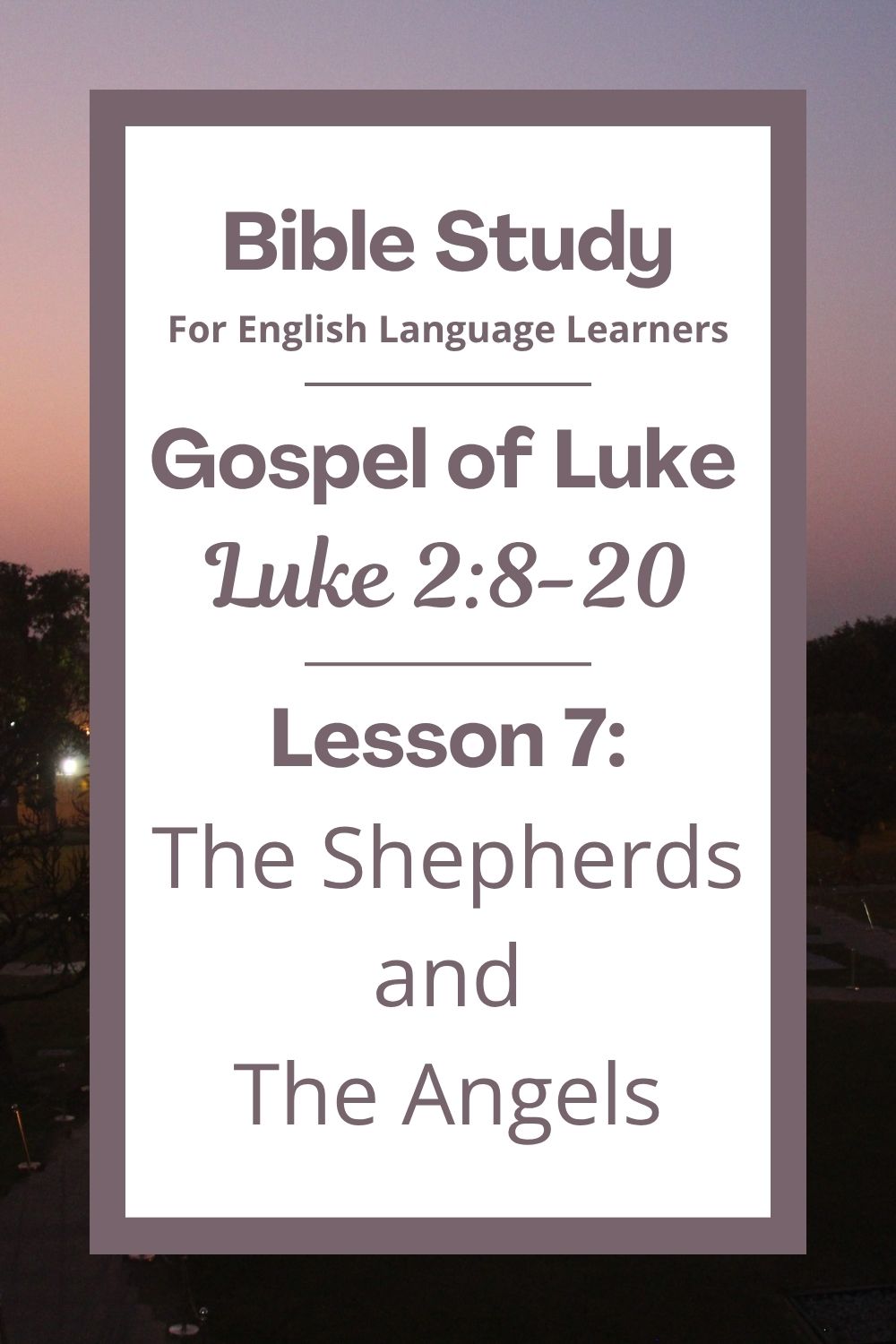 Bible Study

For English Language Learners

Gospel of Luke

Luke 2:8-20

Lesson 7:

The Shepherds and The Angels